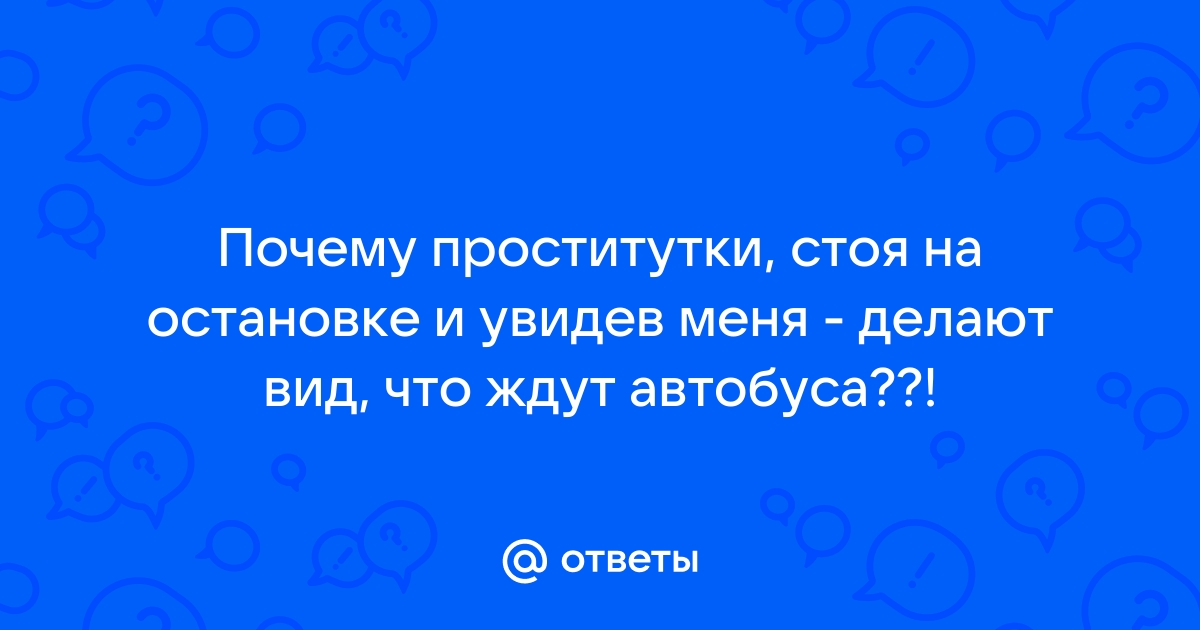 Почему проститутки, стоя на остановке и увидев меня - делают вид, что ждут автобуса??!

@ ответы